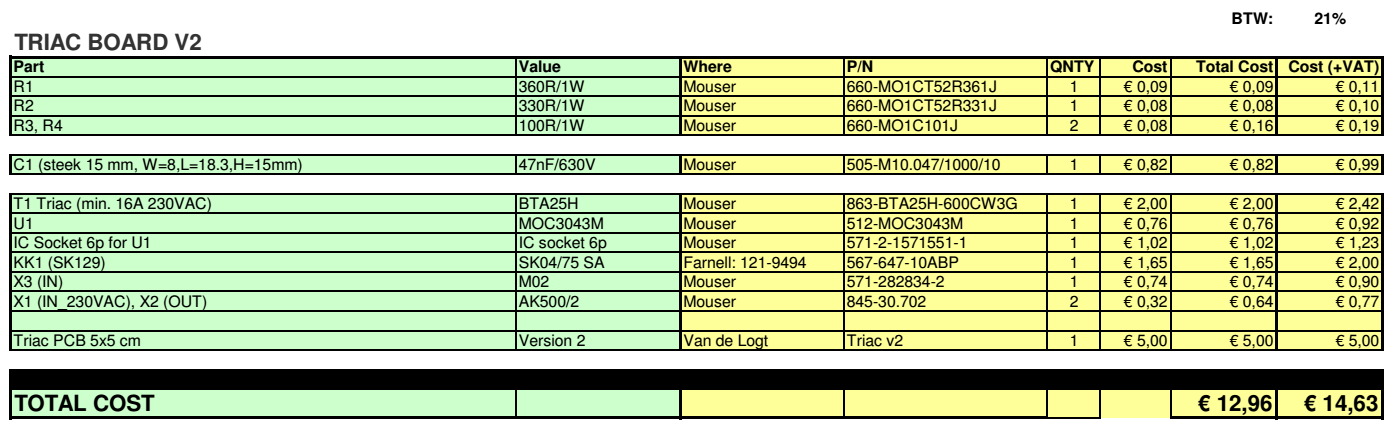 BTW: 21%

TRIAC BOARD V2

| Part | Value | Where | P/N | QNTY | Cost | Total Cost | Cost (+VAT) |
|---|---|---|---|---|---|---|---|
| R1 | 360R/1W | Mouser | 660-MO1CT52R361J | 1 | € 0,09 | € 0,09 | € 0,11 |
| R2 | 330R/1W | Mouser | 660-MO1CT52R331J | 1 | € 0,08 | € 0,08 | € 0,10 |
| R3, R4 | 100R/1W | Mouser | 660-MO1C101J | 2 | € 0,08 | € 0,16 | € 0,19 |
| | | | | | | | |
| C1 (steek 15 mm, W=8,L=18.3,H=15mm) | 47nF/630V | Mouser | 505-M10.047/1000/10 | 1 | € 0,82 | € 0,82 | € 0,99 |
| | | | | | | | |
| T1 Triac (min. 16A 230VAC) | BTA25H | Mouser | 863-BTA25H-600CW3G | 1 | € 2,00 | € 2,00 | € 2,42 |
| U1 | MOC3043M | Mouser | 512-MOC3043M | 1 | € 0,76 | € 0,76 | € 0,92 |
| IC Socket 6p for U1 | IC socket 6p | Mouser | 571-2-1571551-1 | 1 | € 1,02 | € 1,02 | € 1,23 |
| KK1 (SK129) | SK04/75 SA | Farnell: 121-9494 | 567-647-10ABP | 1 | € 1,65 | € 1,65 | € 2,00 |
| X3 (IN) | M02 | Mouser | 571-282834-2 | 1 | € 0,74 | € 0,74 | € 0,90 |
| X1 (IN_230VAC), X2 (OUT) | AK500/2 | Mouser | 845-30.702 | 2 | € 0,32 | € 0,64 | € 0,77 |
| | | | | | | | |
| Triac PCB 5x5 cm | Version 2 | Van de Logt | Triac v2 | 1 | € 5,00 | € 5,00 | € 5,00 |
| | | | | | | | |
| TOTAL COST | | | | | | € 12,96 | € 14,63 |